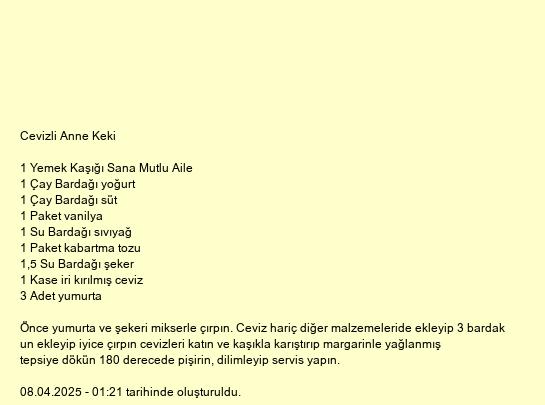 Cevizli Anne Keki

1 Yemek Kaşığı Sana Mutlu Aile
1 Çay Bardağı yoğurt
1 Çay Bardağı süt
1 Paket vanilya
1 Su Bardağı sıvıyağ
1 Paket kabartma tozu
1,5 Su Bardağı şeker
1 Kase iri kırılmış ceviz
3 Adet yumurta

Önce yumurta ve şekeri mikserle çırpın. Ceviz hariç diğer malzemeleride ekleyip 3 bardak un ekleyip iyice çırpın cevizleri katın ve kaşıkla karıştırıp margarinle yağlanmış tepsiye dökün 180 derecede pişirin, dilimleyip servis yapın.

08.04.2025 - 01:21 tarihinde oluşturuldu.